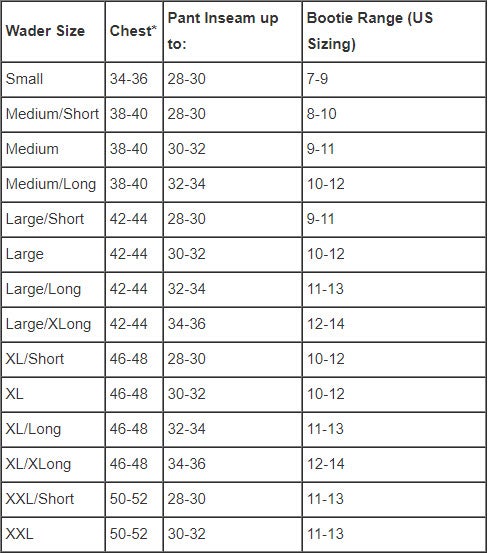 | Wader Size | Chest* | Pant Inseam up to: | Bootie Range (US Sizing) |
|---|---|---|---|
| Small | 34-36 | 28-30 | 7-9 |
| Medium/Short | 38-40 | 28-30 | 8-10 |
| Medium | 38-40 | 30-32 | 9-11 |
| Medium/Long | 38-40 | 32-34 | 10-12 |
| Large/Short | 42-44 | 28-30 | 9-11 |
| Large | 42-44 | 30-32 | 10-12 |
| Large/Long | 42-44 | 32-34 | 11-13 |
| Large/XLong | 42-44 | 34-36 | 12-14 |
| XL/Short | 46-48 | 28-30 | 10-12 |
| XL | 46-48 | 30-32 | 10-12 |
| XL/Long | 46-48 | 32-34 | 11-13 |
| XL/XLong | 46-48 | 34-36 | 12-14 |
| XXL/Short | 50-52 | 28-30 | 11-13 |
| XXL | 50-52 | 30-32 | 11-13 |